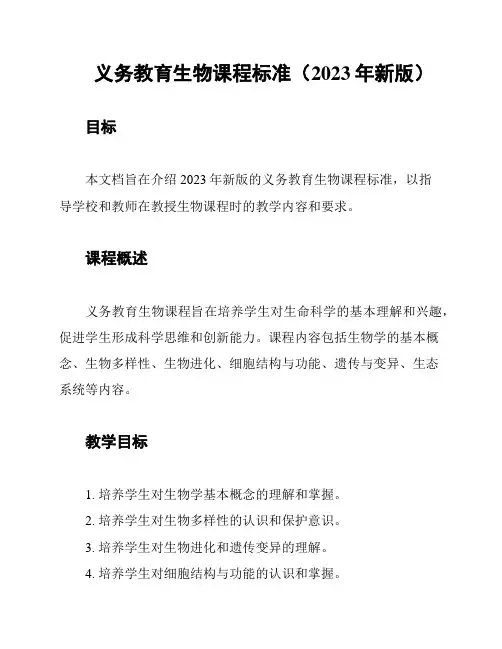 义务教育生物课程标准（2023 年新版）

目标

本文档旨在介绍 2023 年新版的义务教育生物课程标准，以指导学校和教师在教授生物课程时的教学内容和要求。

课程概述

义务教育生物课程旨在培养学生对生命科学的基本理解和兴趣，促进学生形成科学思维和创新能力。课程内容包括生物学的基本概念、生物多样性、生物进化、细胞结构与功能、遗传与变异、生态系统等内容。

教学目标

1. 培养学生对生物学基本概念的理解和掌握。
2. 培养学生对生物多样性的认识和保护意识。
3. 培养学生对生物进化和遗传变异的理解。
4. 培养学生对细胞结构与功能的认识和掌握。